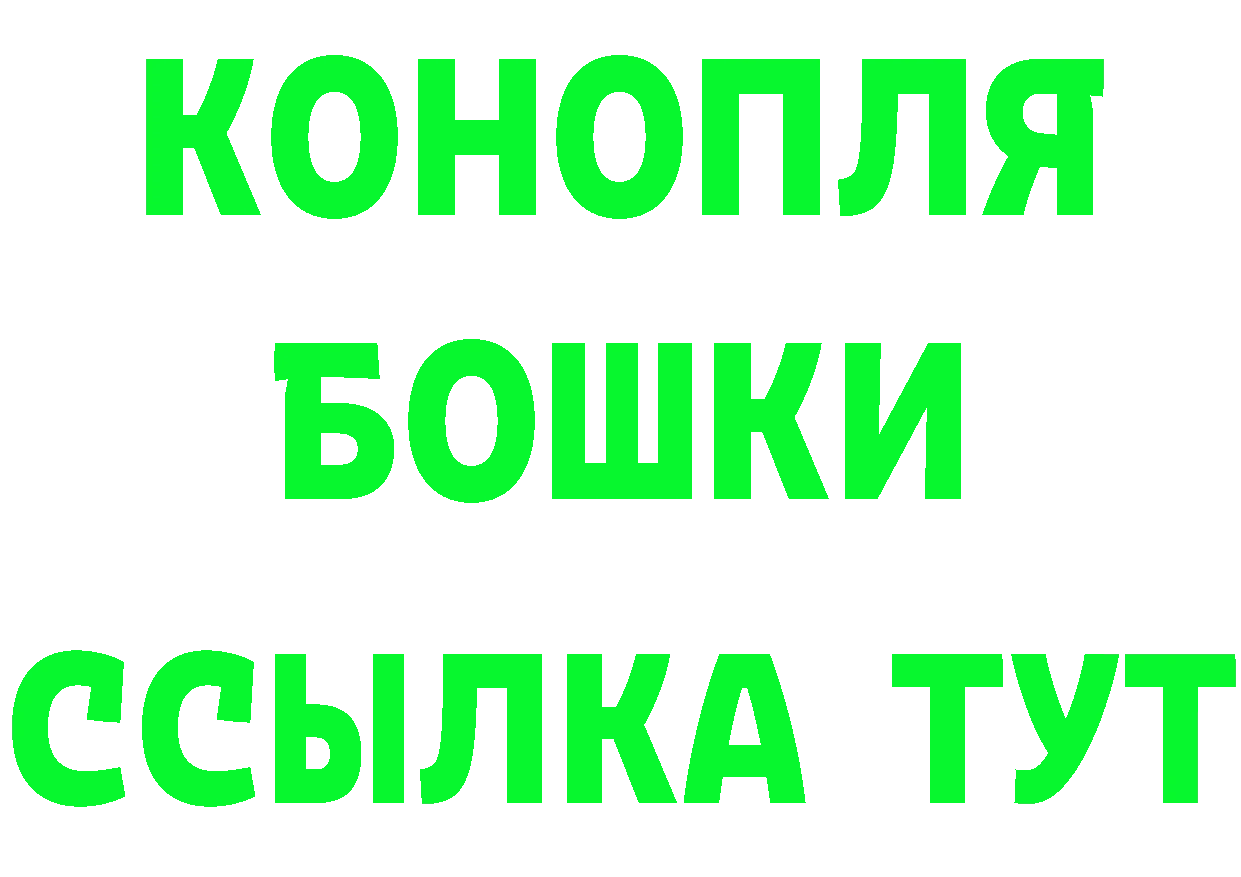 КОНОПЛЯ
БОШКИ
ССЫЛКА ТУТ